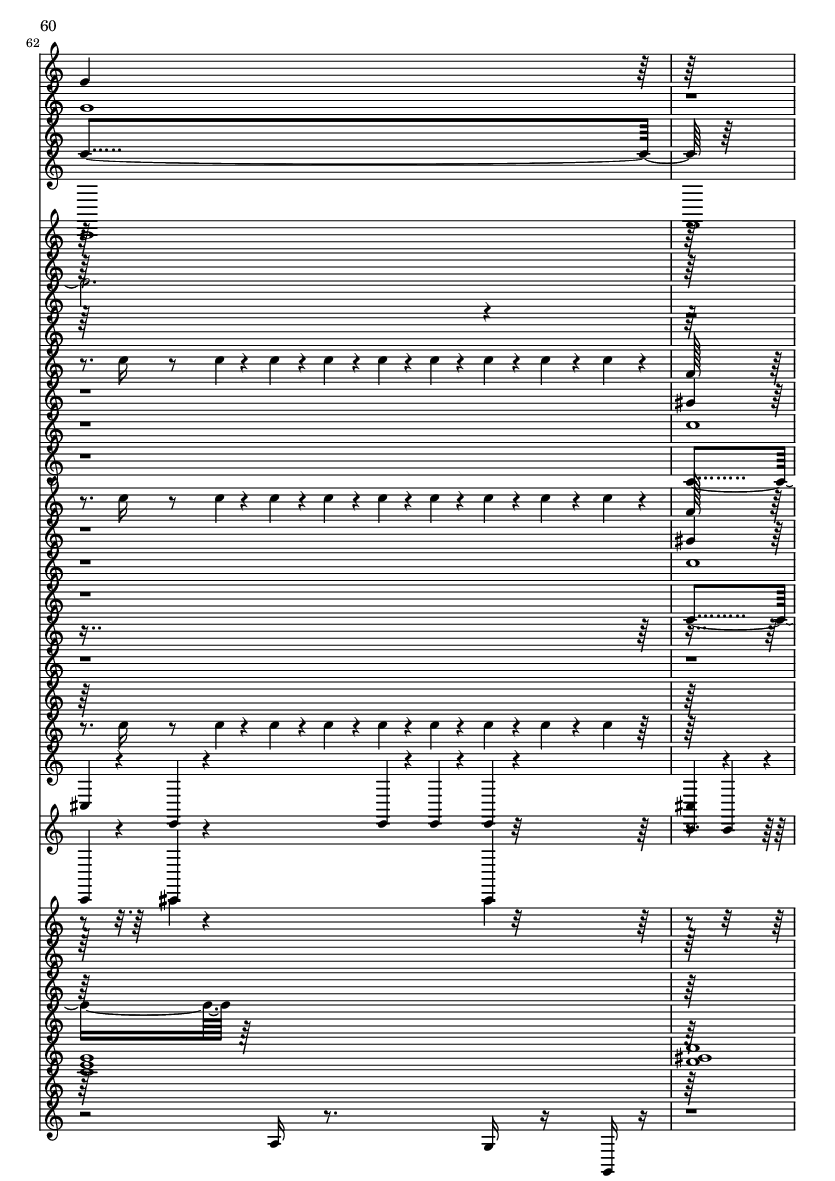 60
62